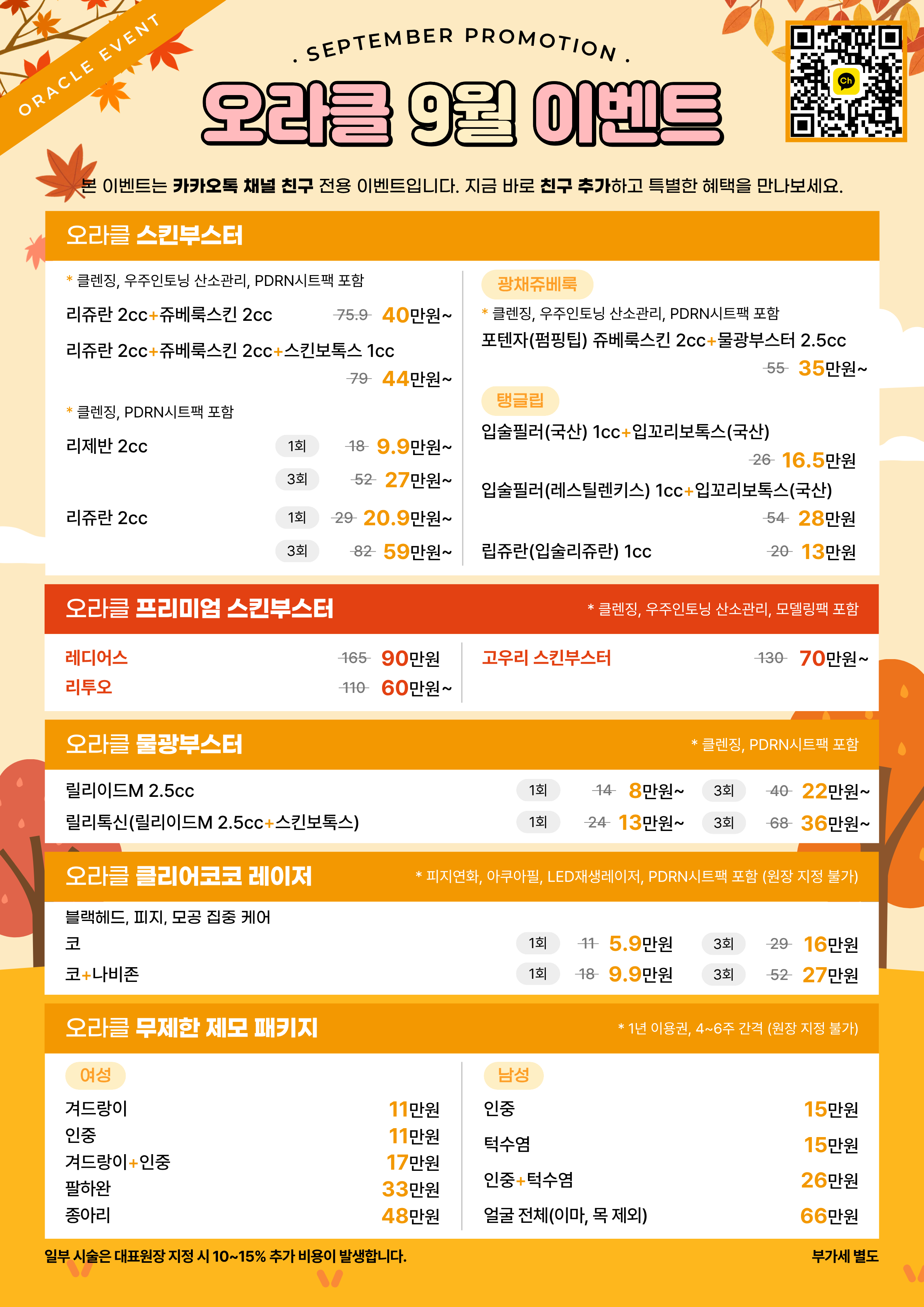 ORACLE EVENT

. SEPTEMBER PROMOTION .

오라클 9월 이벤트

Ch

본 이벤트는 카카오톡 채널 친구 전용 이벤트입니다. 지금 바로 친구 추가하고 특별한 혜택을 만나보세요.

오라클 스킨부스터

* 클렌징, 우주인토닝 산소관리, PDRN시트팩 포함

리쥬란 2cc+쥬베룩스킨 2cc 75.9 40만원~

리쥬란 2cc+쥬베룩스킨 2cc+스킨보톡스 1cc 79 44만원~

* 클렌징, PDRN시트팩 포함

리제반 2cc 1회 18 9.9만원~
3회 52 27만원~

리쥬란 2cc 1회 29 20.9만원~
3회 82 59만원~

광채쥬베룩

* 클렌징, 우주인토닝 산소관리, PDRN시트팩 포함

포텐자(펌핑팁) 쥬베룩스킨 2cc+물광부스터 2.5cc 55 35만원~

탱글립

입술필러(국산) 1cc+입꼬리보톡스(국산) 26 16.5만원

입술필러(레스틸렌키스) 1cc+입꼬리보톡스(국산) 54 28만원

립쥬란(입술리쥬란) 1cc 20 13만원

오라클 프리미엄 스킨부스터 * 클렌징, 우주인토닝 산소관리, 모델링팩 포함

레디어스 165 90만원
리투오 110 60만원~
고우리 스킨부스터 130 70만원~

오라클 물광부스터 * 클렌징, PDRN시트팩 포함

릴리이드M 2.5cc 1회 14 8만원~ 3회 40 22만원~
릴리톡신(릴리이드M 2.5cc+스킨보톡스) 1회 24 13만원~ 3회 68 36만원~

오라클 클리어코코 레이저 * 피지연화, 아쿠아필, LED재생레이저, PDRN시트팩 포함 (원장 지정 불가)

블랙헤드, 피지, 모공 집중 케어
코 1회 11 5.9만원 3회 29 16만원
코+나비존 1회 18 9.9만원 3회 52 27만원

오라클 무제한 제모 패키지 * 1년 이용권, 4~6주 간격 (원장 지정 불가)

여성
겨드랑이 11만원
인중 11만원
겨드랑이+인중 17만원
팔하완 33만원
종아리 48만원

남성
인중 15만원
턱수염 15만원
인중+턱수염 26만원
얼굴 전체(이마, 목 제외) 66만원

일부 시술은 대표원장 지정 시 10~15% 추가 비용이 발생합니다.

부가세 별도